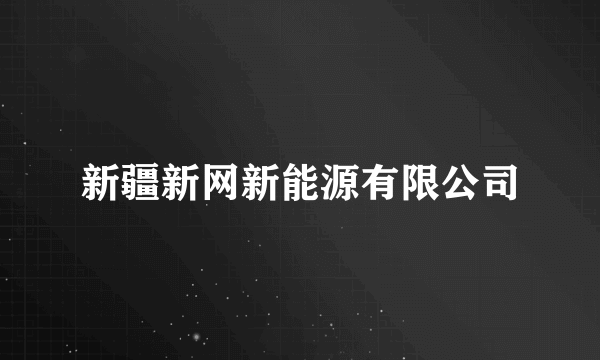 新疆新网新能源有限公司